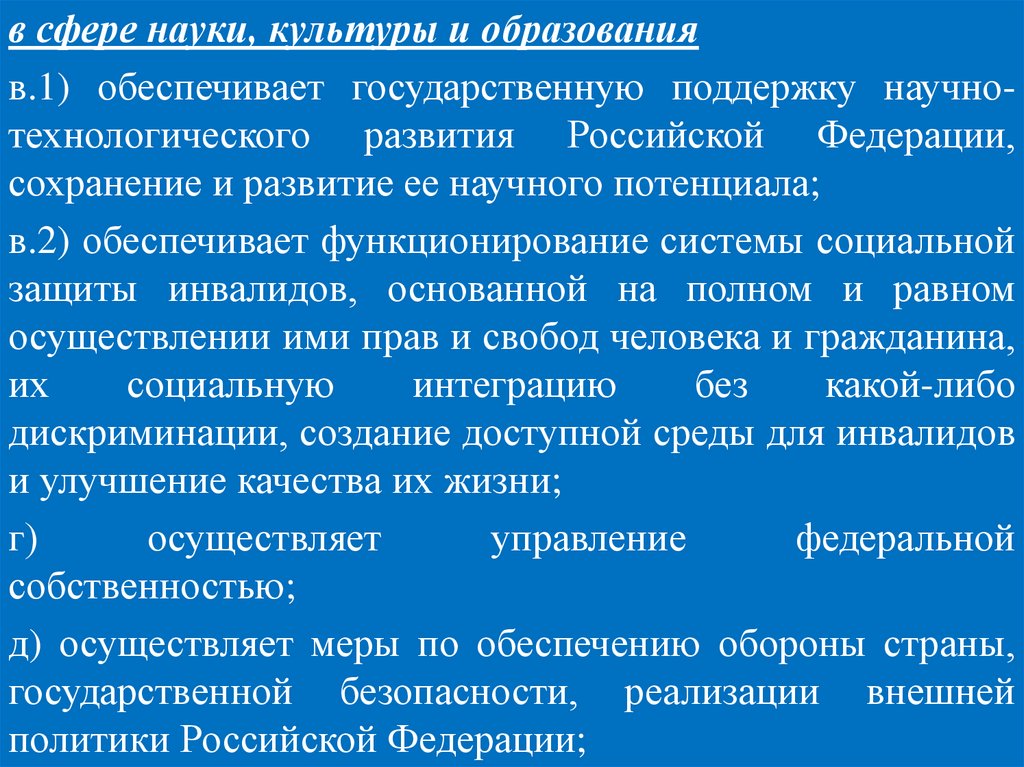 в сфере науки, культуры и образования

в.1) обеспечивает государственную поддержку научно-технологического развития Российской Федерации, сохранение и развитие ее научного потенциала;

в.2) обеспечивает функционирование системы социальной защиты инвалидов, основанной на полном и равном осуществлении ими прав и свобод человека и гражданина, их социальную интеграцию без какой-либо дискриминации, создание доступной среды для инвалидов и улучшение качества их жизни;

г) осуществляет управление федеральной собственностью;

д) осуществляет меры по обеспечению обороны страны, государственной безопасности, реализации внешней политики Российской Федерации;